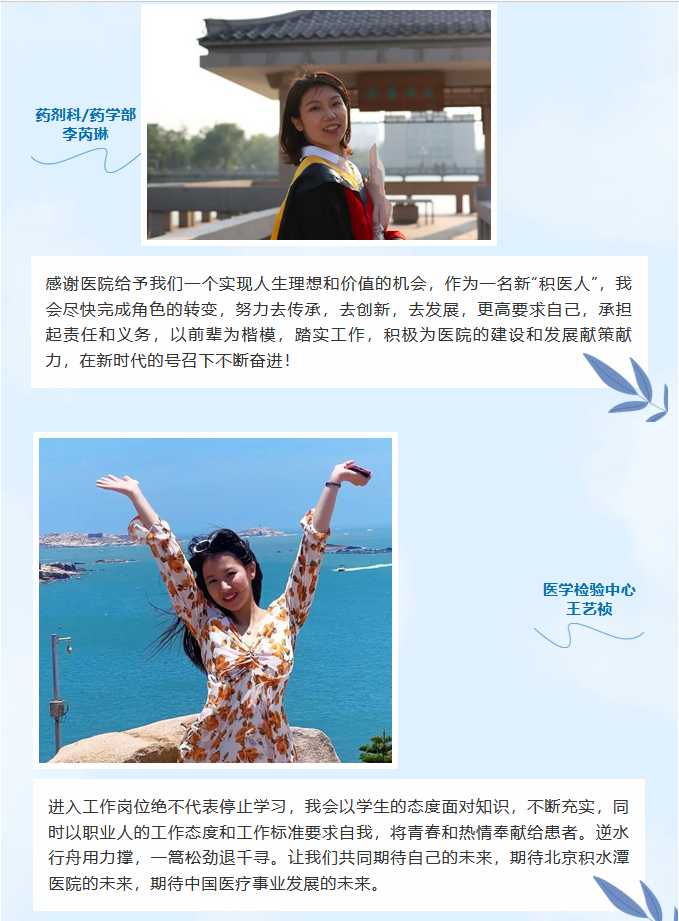 药剂科/药学部
李芮琳

感谢医院给予我们一个实现人生理想和价值的机会，作为一名新“积医人”，我会尽快完成角色的转变，努力去传承，去创新，去发展，更高要求自己，承担起责任和义务，以前辈为楷模，踏实工作，积极为医院的建设和发展献策献力，在新时代的号召下不断奋进！

医学检验中心
王艺祯

进入工作岗位绝不代表停止学习，我会以学生的态度面对知识，不断充实，同时以职业人的工作态度和工作标准要求自我，将青春和热情奉献给患者。逆水行舟用力撑，一篙松劲退千寻。让我们共同期待自己的未来，期待北京积水潭医院的未来，期待中国医疗事业发展的未来。